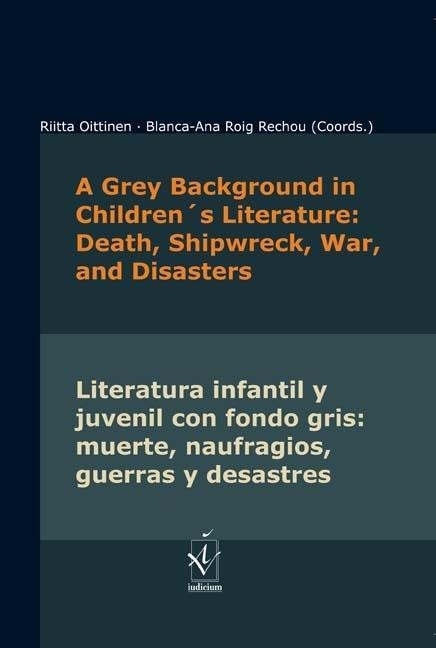 Riitta Oittinen · Blanca-Ana Roig Rechou (Coords.)

A Grey Background in Children´s Literature: Death, Shipwreck, War, and Disasters

Literatura infantil y juvenil con fondo gris: muerte, naufragios, guerras y desastres

iudicium